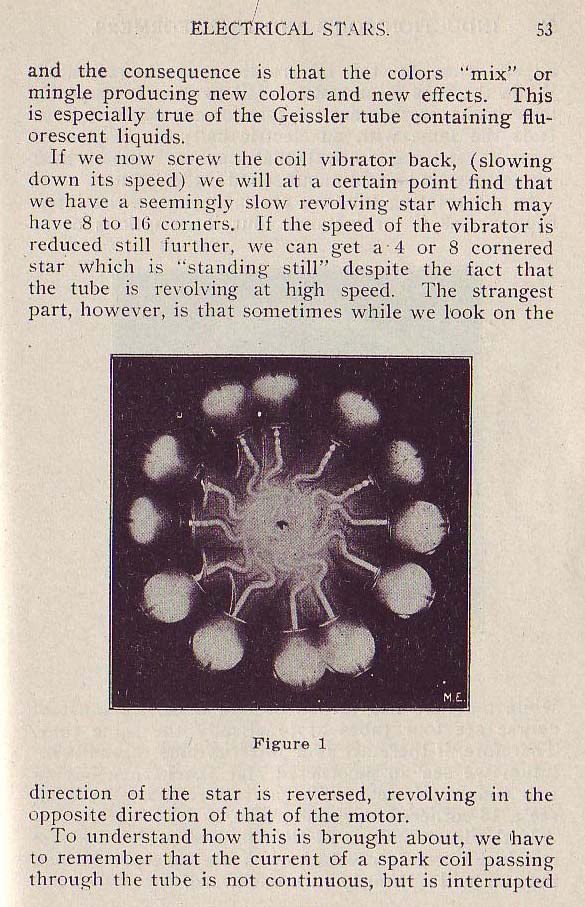 ELECTRICAL STARS. 53

and the consequence is that the colors "mix" or mingle producing new colors and new effects. This is especially true of the Geissler tube containing fluorescent liquids.

If we now screw the coil vibrator back, (slowing down its speed) we will at a certain point find that we have a seemingly slow revolving star which may have 8 to 16 corners. If the speed of the vibrator is reduced still further, we can get a 4 or 8 cornered star which is "standing still" despite the fact that the tube is revolving at high speed. The strangest part, however, is that sometimes while we look on the

M.E.

Figure 1

direction of the star is reversed, revolving in the opposite direction of that of the motor.

To understand how this is brought about, we have to remember that the current of a spark coil passing through the tube is not continuous, but is interrupted